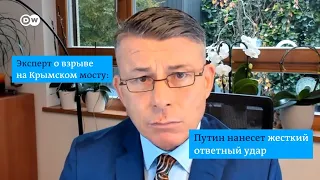 DW

Эксперт о взрыве на Крымском мосту:

Путин нанесет жесткий ответный удар